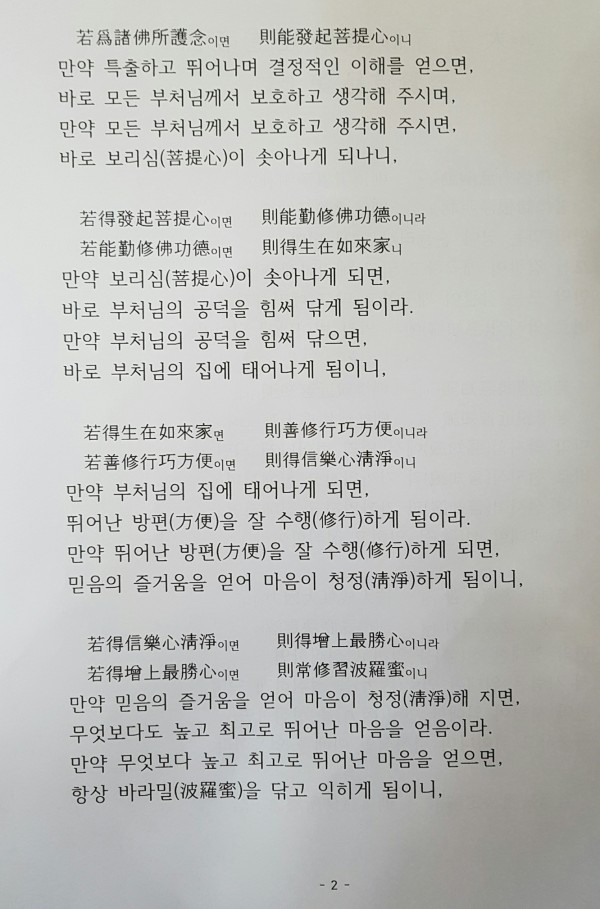 若爲諸佛所護念이면　　則能發起菩提心이니
만약 특출하고 뛰어나며 결정적인 이해를 얻으면,
바로 모든 부처님께서 보호하고 생각해 주시며,
만약 모든 부처님께서 보호하고 생각해 주시면,
바로 보리심(菩提心)이 솟아나게 되나니,

若得發起菩提心이면　　則能勤修佛功德이니라
若能勤修佛功德이면　　則得生在如來家니
만약 보리심(菩提心)이 솟아나게 되면,
바로 부처님의 공덕을 힘써 닦게 됨이라.
만약 부처님의 공덕을 힘써 닦으면,
바로 부처님의 집에 태어나게 됨이니,

若得生在如來家면　　則善修行巧方便이니라
若善修行巧方便이면　　則得信樂心淸淨이니
만약 부처님의 집에 태어나게 되면,
뛰어난 방편(方便)을 잘 수행(修行)하게 됨이라.
만약 뛰어난 방편(方便)을 잘 수행(修行)하게 되면,
믿음의 즐거움을 얻어 마음이 청정(淸淨)하게 됨이니,

若得信樂心淸淨이면　　則得增上最勝心이니라
若得增上最勝心이면　　則常修習波羅蜜이니
만약 믿음의 즐거움을 얻어 마음이 청정(淸淨)해 지면,
무엇보다도 높고 최고로 뛰어난 마음을 얻음이라.
만약 무엇보다 높고 최고로 뛰어난 마음을 얻으면,
항상 바라밀(波羅蜜)을 닦고 익히게 됨이니,

- 2 -